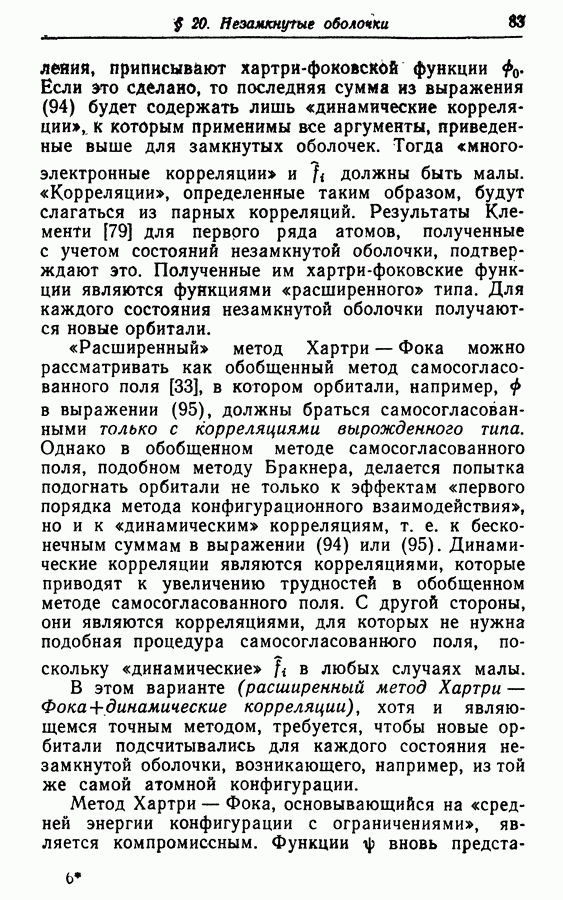 § 20. Незамкнутые оболочки 83

ления, приписывают хартри-фоковской функции $\phi_0$. Если это сделано, то последняя сумма из выражения (94) будет содержать лишь «динамические корреляции», к которым применимы все аргументы, приведенные выше для замкнутых оболочек. Тогда «многоэлектронные корреляции» и $\hat{f}_i$ должны быть малы. «Корреляции», определенные таким образом, будут слагаться из парных корреляций. Результаты Клементи [79] для первого ряда атомов, полученные с учетом состояний незамкнутой оболочки, подтверждают это. Полученные им хартри-фоковские функции являются функциями «расширенного» типа. Для каждого состояния незамкнутой оболочки получаются новые орбитали.

«Расширенный» метод Хартри — Фока можно рассматривать как обобщенный метод самосогласованного поля [33], в котором орбитали, например, $\phi$ в выражении (95), должны браться самосогласованными только с корреляциями вырожденного типа. Однако в обобщенном методе самосогласованного поля, подобном методу Бракнера, делается попытка подогнать орбитали не только к эффектам «первого порядка метода конфигурационного взаимодействия», но и к «динамическим» корреляциям, т. е. к бесконечным суммам в выражении (94) или (95). Динамические корреляции являются корреляциями, которые приводят к увеличению трудностей в обобщенном методе самосогласованного поля. С другой стороны, они являются корреляциями, для которых не нужна подобная процедура самосогласованного поля, поскольку «динамические» $\hat{f}_i$ в любых случаях малы.

В этом варианте (расширенный метод Хартри — Фока+динамические корреляции), хотя и являющемся точным методом, требуется, чтобы новые орбитали подсчитывались для каждого состояния незамкнутой оболочки, возникающего, например, из той же самой атомной конфигурации.

Метод Хартри — Фока, основывающийся на «средней энергии конфигурации с ограничениями», является компромиссным. Функции $\psi$ вновь предста-

6*